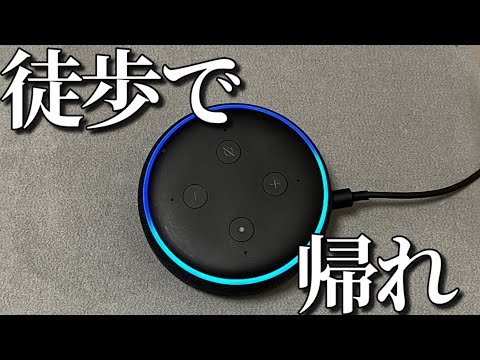 徒歩で

帰れ